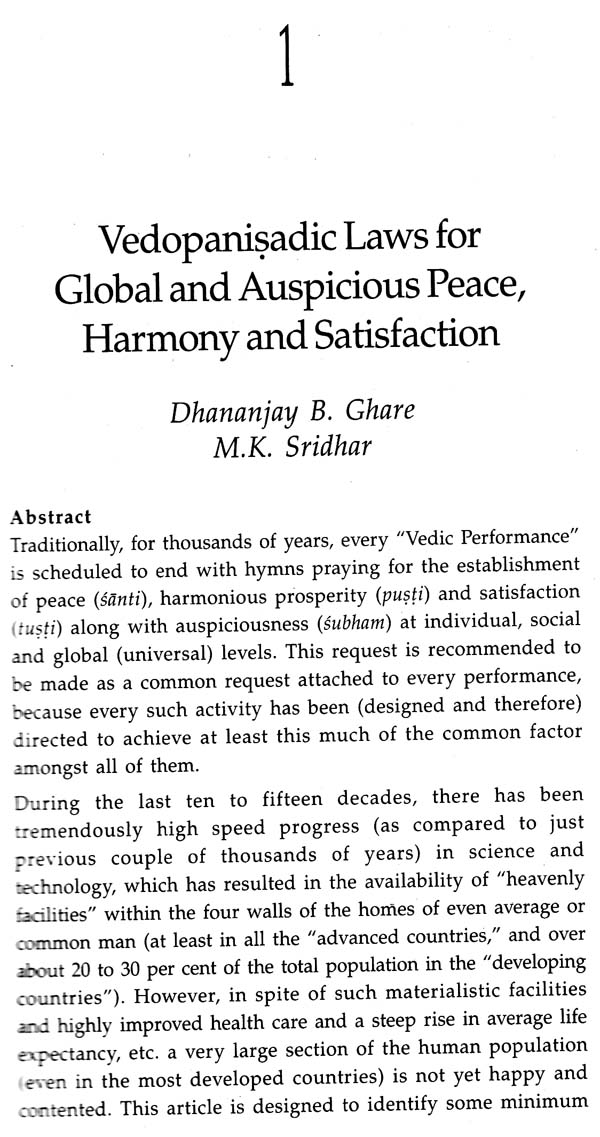 1

Vedopaniṣadic Laws for Global and Auspicious Peace, Harmony and Satisfaction

Dhananjay B. Ghare
M.K. Sridhar

Abstract
Traditionally, for thousands of years, every "Vedic Performance" is scheduled to end with hymns praying for the establishment of peace (śānti), harmonious prosperity (puṣṭi) and satisfaction (tuṣṭi) along with auspiciousness (śubham) at individual, social and global (universal) levels. This request is recommended to be made as a common request attached to every performance, because every such activity has been (designed and therefore) directed to achieve at least this much of the common factor amongst all of them.

During the last ten to fifteen decades, there has been tremendously high speed progress (as compared to just previous couple of thousands of years) in science and technology, which has resulted in the availability of "heavenly facilities" within the four walls of the homes of even average or common man (at least in all the "advanced countries," and over about 20 to 30 per cent of the total population in the "developing countries"). However, in spite of such materialistic facilities and highly improved health care and a steep rise in average life expectancy, etc. a very large section of the human population (even in the most developed countries) is not yet happy and contented. This article is designed to identify some minimum